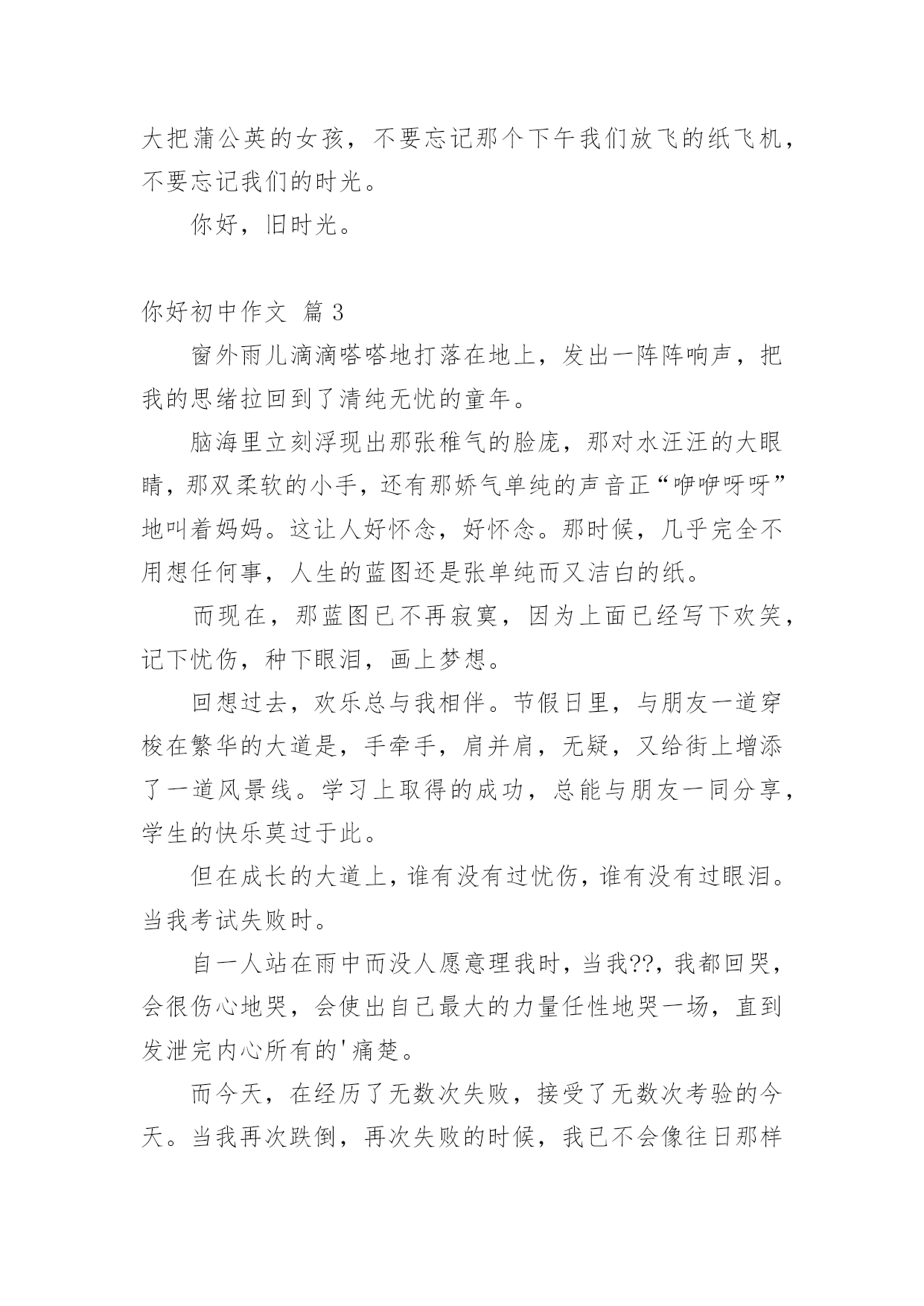 大把蒲公英的女孩，不要忘记那个下午我们放飞的纸飞机，不要忘记我们的时光。

你好，旧时光。

你好初中作文 篇 3

窗外雨儿滴滴嗒嗒地打落在地上，发出一阵阵响声，把我的思绪拉回到了清纯无忧的童年。

脑海里立刻浮现出那张稚气的脸庞，那对水汪汪的大眼睛，那双柔软的小手，还有那娇气单纯的声音正“咿咿呀呀”地叫着妈妈。这让人好怀念，好怀念。那时候，几乎完全不用想任何事，人生的蓝图还是张单纯而又洁白的纸。

而现在，那蓝图已不再寂寞，因为上面已经写下欢笑，记下忧伤，种下眼泪，画上梦想。

回想过去，欢乐总与我相伴。节假日里，与朋友一道穿梭在繁华的大道是，手牵手，肩并肩，无疑，又给街上增添了一道风景线。学习上取得的成功，总能与朋友一同分享，学生的快乐莫过于此。

但在成长的大道上，谁有没有过忧伤，谁有没有过眼泪。当我考试失败时。

自一人站在雨中而没人愿意理我时，当我??，我都回哭，会很伤心地哭，会使出自己最大的力量任性地哭一场，直到发泄完内心所有的'痛楚。

而今天，在经历了无数次失败，接受了无数次考验的今天。当我再次跌倒，再次失败的时候，我已不会像往日那样